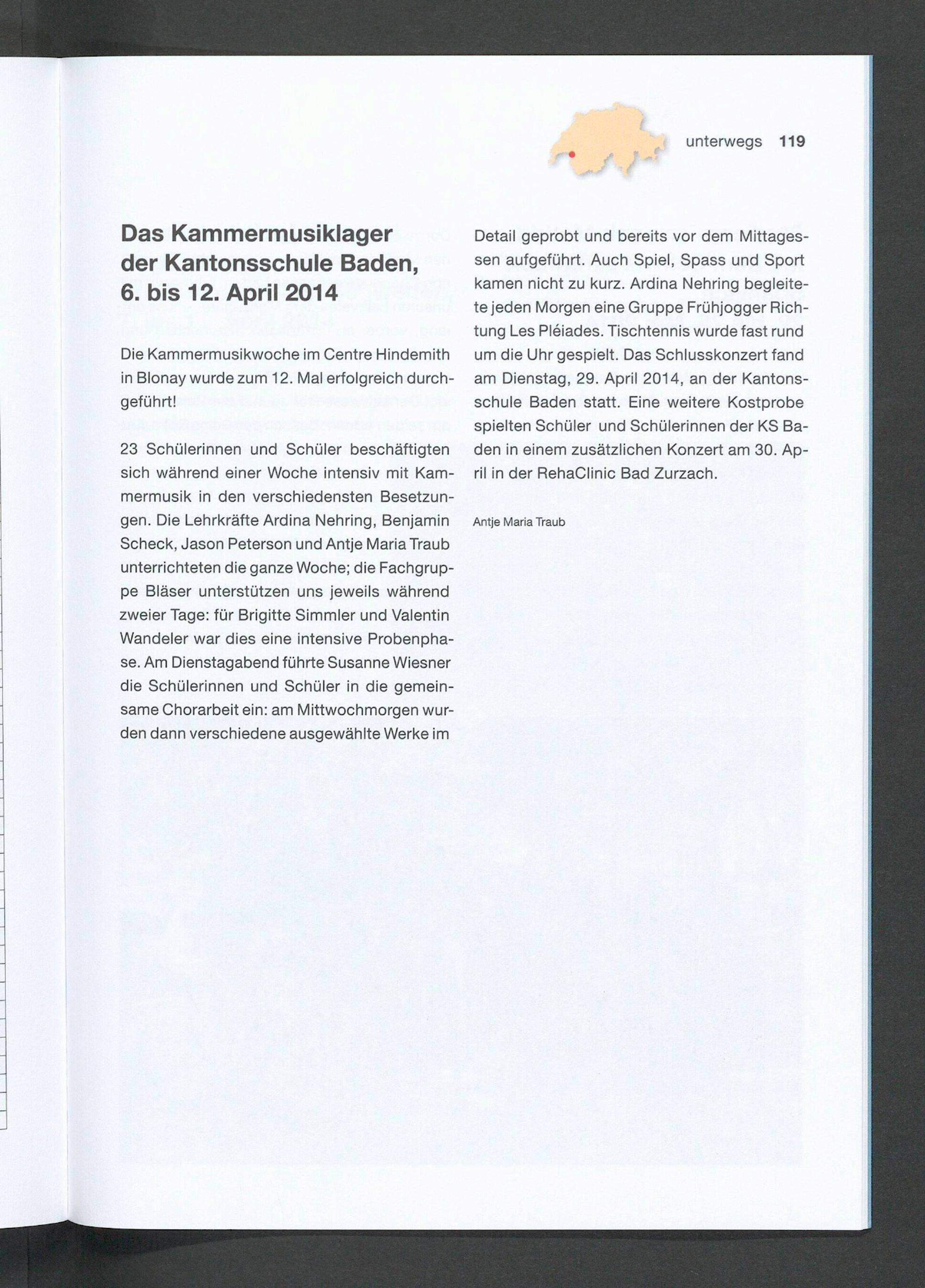 unterwegs 119

Das Kammermusiklager der Kantonsschule Baden, 6. bis 12. April 2014

Die Kammermusikwoche im Centre Hindemith in Blonay wurde zum 12. Mal erfolgreich durchgeführt!

23 Schülerinnen und Schüler beschäftigten sich während einer Woche intensiv mit Kammermusik in den verschiedensten Besetzungen. Die Lehrkräfte Ardina Nehring, Benjamin Scheck, Jason Peterson und Antje Maria Traub unterrichteten die ganze Woche; die Fachgruppe Bläser unterstützen uns jeweils während zweier Tage: für Brigitte Simmler und Valentin Wandeler war dies eine intensive Probenphase. Am Dienstagabend führte Susanne Wiesner die Schülerinnen und Schüler in die gemeinsame Chorarbeit ein: am Mittwochmorgen wurden dann verschiedene ausgewählte Werke im Detail geprobt und bereits vor dem Mittagessen aufgeführt. Auch Spiel, Spass und Sport kamen nicht zu kurz. Ardina Nehring begleitete jeden Morgen eine Gruppe Frühjogger Richtung Les Pléiades. Tischtennis wurde fast rund um die Uhr gespielt. Das Schlusskonzert fand am Dienstag, 29. April 2014, an der Kantonsschule Baden statt. Eine weitere Kostprobe spielten Schüler und Schülerinnen der KS Baden in einem zusätzlichen Konzert am 30. April in der RehaClinic Bad Zurzach.

Antje Maria Traub